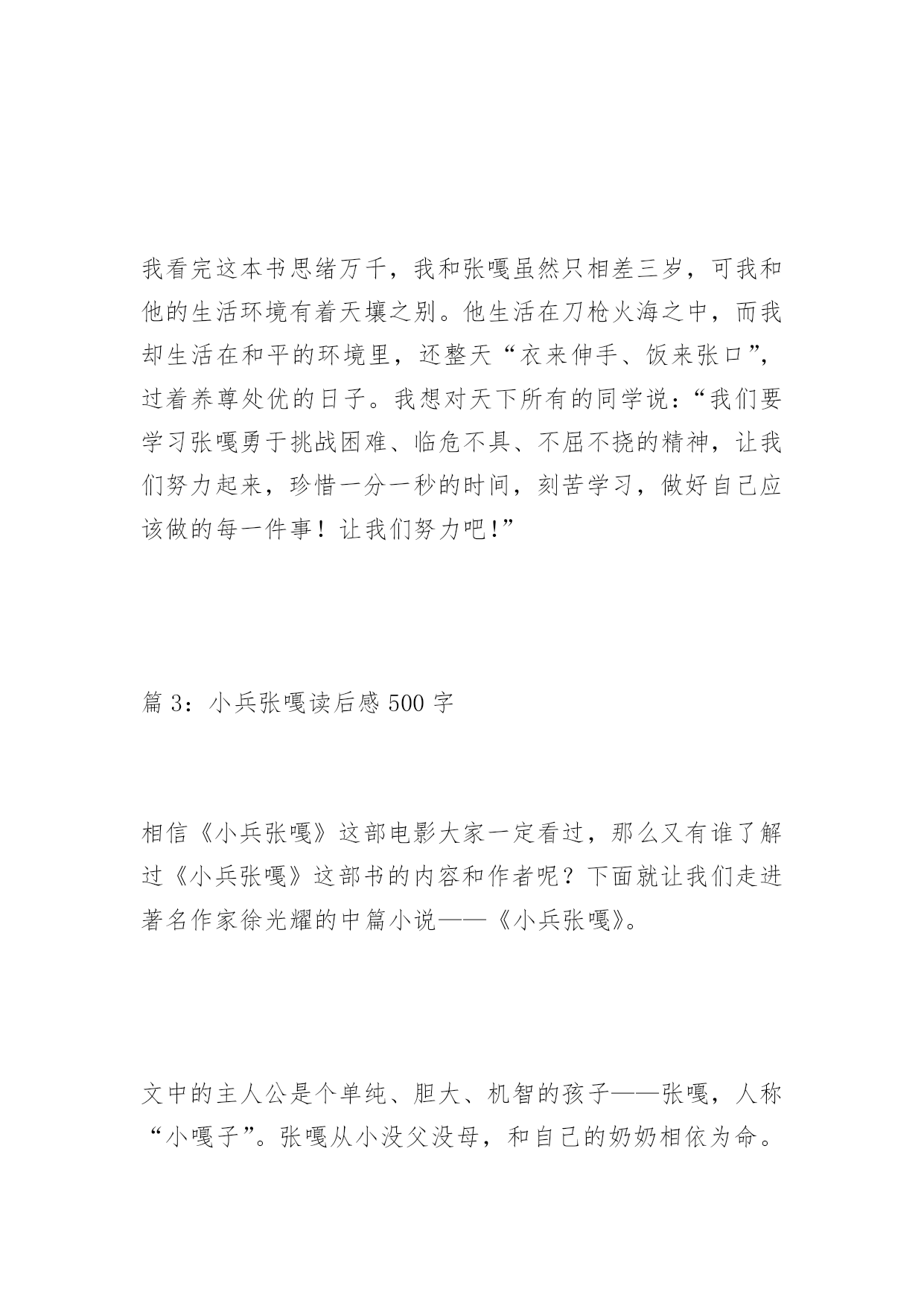 我看完这本书思绪万千，我和张嘎虽然只相差三岁，可我和他的生活环境有着天壤之别。他生活在刀枪火海之中，而我却生活在和平的环境里，还整天“衣来伸手、饭来张口”，过着养尊处优的日子。我想对天下所有的同学说：“我们要学习张嘎勇于挑战困难、临危不具、不屈不挠的精神，让我们努力起来，珍惜一分一秒的时间，刻苦学习，做好自己应该做的每一件事！让我们努力吧!”

篇 3：小兵张嘎读后感 500 字

相信《小兵张嘎》这部电影大家一定看过，那么又有谁了解过《小兵张嘎》这部书的内容和作者呢？下面就让我们走进著名作家徐光耀的中篇小说——《小兵张嘎》。

文中的主人公是个单纯、胆大、机智的孩子——张嘎，人称“小嘎子”。张嘎从小没父没母，和自己的奶奶相依为命。